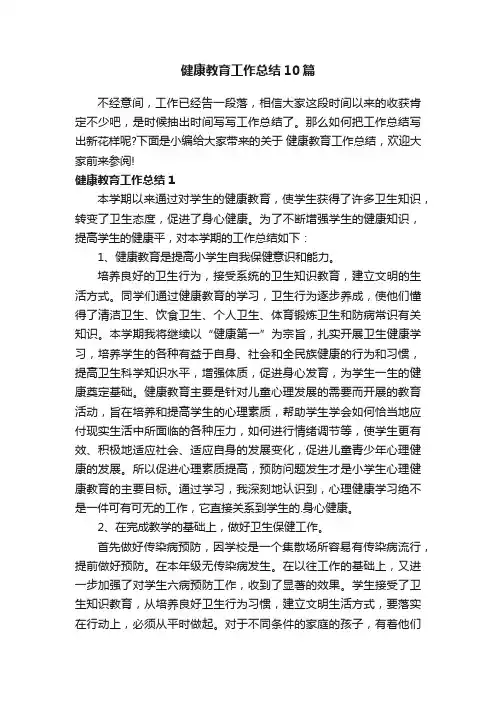 健康教育工作总结10篇

不经意间，工作已经告一段落，相信大家这段时间以来的收获肯定不少吧，是时候抽出时间写写工作总结了。那么如何把工作总结写出新花样呢?下面是小编给大家带来的关于 健康教育工作总结，欢迎大家前来参阅!

健康教育工作总结1

本学期以来通过对学生的健康教育，使学生获得了许多卫生知识，转变了卫生态度，促进了身心健康。为了不断增强学生的健康知识，提高学生的健康平，对本学期的工作总结如下：

1、健康教育是提高小学生自我保健意识和能力。

培养良好的卫生行为，接受系统的卫生知识教育，建立文明的生活方式。同学们通过健康教育的学习，卫生行为逐步养成，使他们懂得了清洁卫生、饮食卫生、个人卫生、体育锻炼卫生和防病常识有关知识。本学期我将继续以“健康第一”为宗旨，扎实开展卫生健康学习，培养学生的各种有益于自身、社会和全民族健康的行为和习惯，提高卫生科学知识水平，增强体质，促进身心发育，为学生一生的健康奠定基础。健康教育主要是针对儿童心理发展的需要而开展的教育活动，旨在培养和提高学生的心理素质，帮助学生学会如何恰当地应付现实生活中所面临的各种压力，如何进行情绪调节等，使学生更有效、积极地适应社会、适应自身的发展变化，促进儿童青少年心理健康的发展。所以促进心理素质提高，预防问题发生才是小学生心理健康教育的主要目标。通过学习，我深刻地认识到，心理健康学习绝不是一件可有可无的工作，它直接关系到学生的.身心健康。

2、在完成教学的基础上，做好卫生保健工作。

首先做好传染病预防，因学校是一个集散场所容易有传染病流行，提前做好预防。在本年级无传染病发生。在以往工作的基础上，又进一步加强了对学生六病预防工作，收到了显著的效果。学生接受了卫生知识教育，从培养良好卫生行为习惯，建立文明生活方式，要落实在行动上，必须从平时做起。对于不同条件的家庭的孩子，有着他们